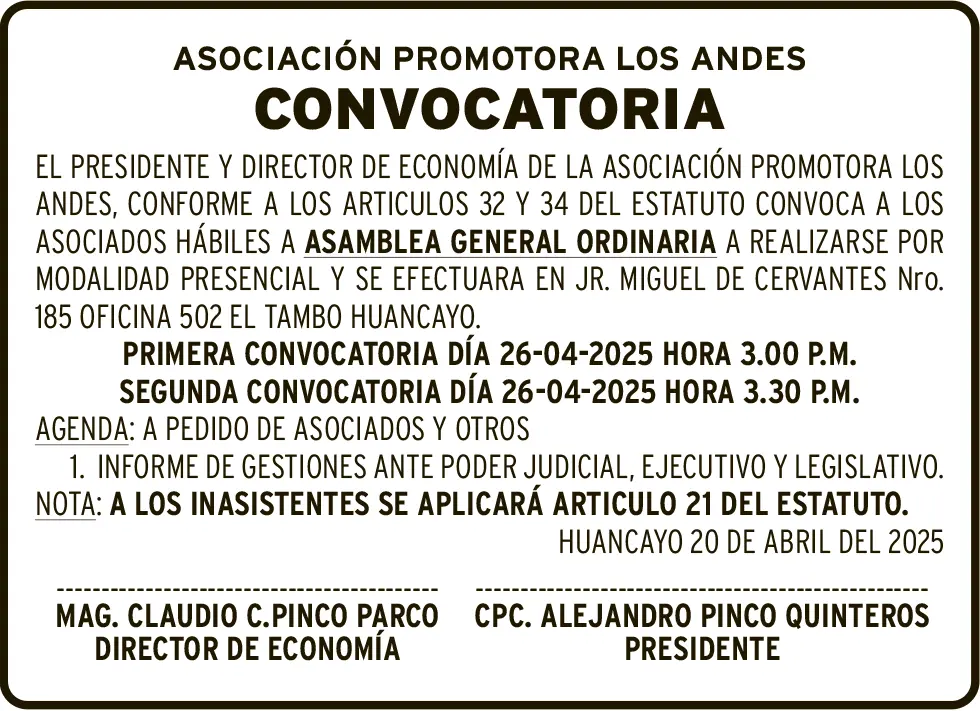 ASOCIACIÓN PROMOTORA LOS ANDES
CONVOCATORIA

EL PRESIDENTE Y DIRECTOR DE ECONOMÍA DE LA ASOCIACIÓN PROMOTORA LOS ANDES, CONFORME A LOS ARTICULOS 32 Y 34 DEL ESTATUTO CONVOCA A LOS ASOCIADOS HÁBILES A ASAMBLEA GENERAL ORDINARIA A REALIZARSE POR MODALIDAD PRESENCIAL Y SE EFECTUARA EN JR. MIGUEL DE CERVANTES Nro. 185 OFICINA 502 EL TAMBO HUANCAYO.

PRIMERA CONVOCATORIA DÍA 26-04-2025 HORA 3.00 P.M.
SEGUNDA CONVOCATORIA DÍA 26-04-2025 HORA 3.30 P.M.

AGENDA: A PEDIDO DE ASOCIADOS Y OTROS
1. INFORME DE GESTIONES ANTE PODER JUDICIAL, EJECUTIVO Y LEGISLATIVO.
NOTA: A LOS INASISTENTES SE APLICARÁ ARTICULO 21 DEL ESTATUTO.

HUANCAYO 20 DE ABRIL DEL 2025

MAG. CLAUDIO C.PINCO PARCO
DIRECTOR DE ECONOMÍA

CPC. ALEJANDRO PINCO QUINTEROS
PRESIDENTE